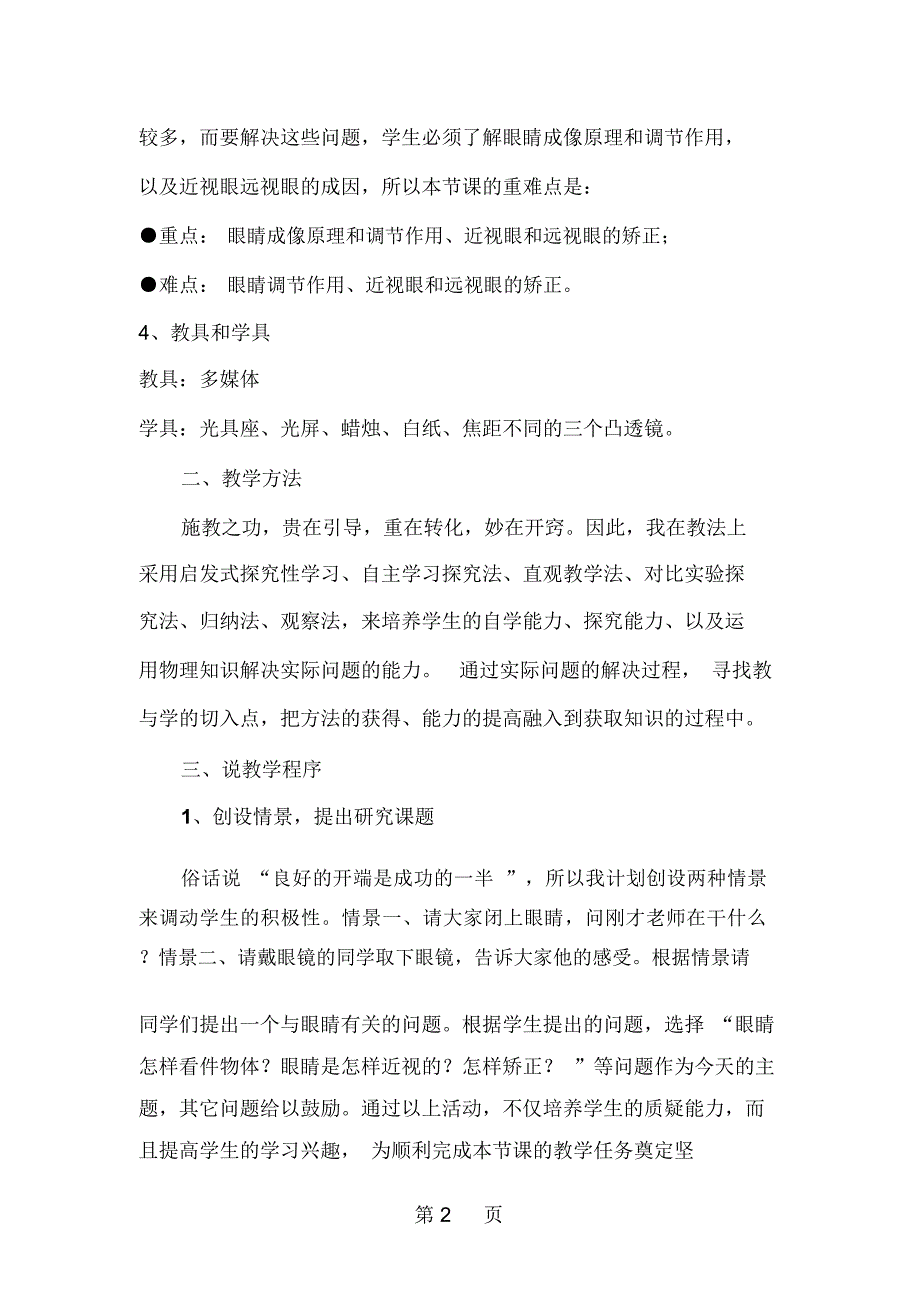 较多，而要解决这些问题，学生必须了解眼睛成像原理和调节作用，以及近视眼远视眼的成因，所以本节课的重难点是：

●重点： 眼睛成像原理和调节作用、近视眼和远视眼的矫正；

●难点： 眼睛调节作用、近视眼和远视眼的矫正。

4、教具和学具

教具：多媒体

学具：光具座、光屏、蜡烛、白纸、焦距不同的三个凸透镜。

二、教学方法

施教之功，贵在引导，重在转化，妙在开窍。因此，我在教法上采用启发式探究性学习、自主学习探究法、直观教学法、对比实验探究法、归纳法、观察法，来培养学生的自学能力、探究能力、以及运用物理知识解决实际问题的能力。 通过实际问题的解决过程， 寻找教与学的切入点，把方法的获得、能力的提高融入到获取知识的过程中。

三、说教学程序

1、创设情景，提出研究课题

俗话说 “良好的开端是成功的一半 ”，所以我计划创设两种情景来调动学生的积极性。情景一、请大家闭上眼睛，问刚才老师在干什么？情景二、请戴眼镜的同学取下眼镜，告诉大家他的感受。根据情景请

同学们提出一个与眼睛有关的问题。根据学生提出的问题，选择 “眼睛怎样看件物体？眼睛是怎样近视的？怎样矫正？ ”等问题作为今天的主题，其它问题给以鼓励。通过以上活动，不仅培养学生的质疑能力，而且提高学生的学习兴趣， 为顺利完成本节课的教学任务奠定坚

第 2 页